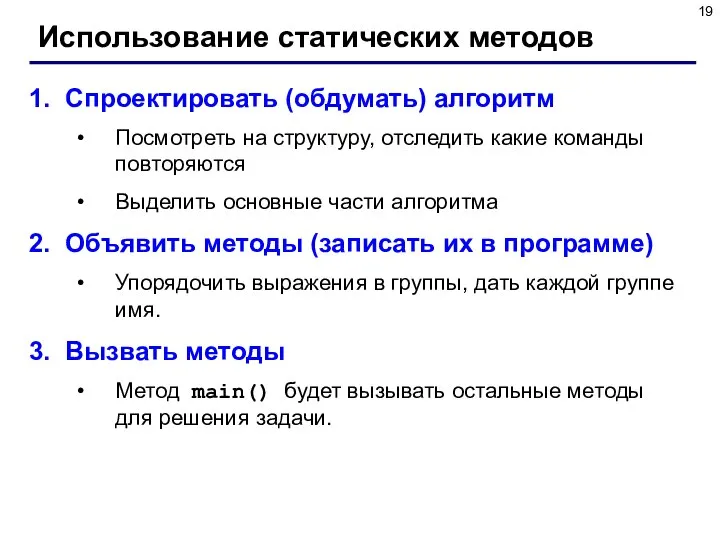 19

Использование статических методов

1. Спроектировать (обдумать) алгоритм

• Посмотреть на структуру, отследить какие команды повторяются

• Выделить основные части алгоритма

2. Объявить методы (записать их в программе)

• Упорядочить выражения в группы, дать каждой группе имя.

3. Вызвать методы

• Метод main() будет вызывать остальные методы для решения задачи.